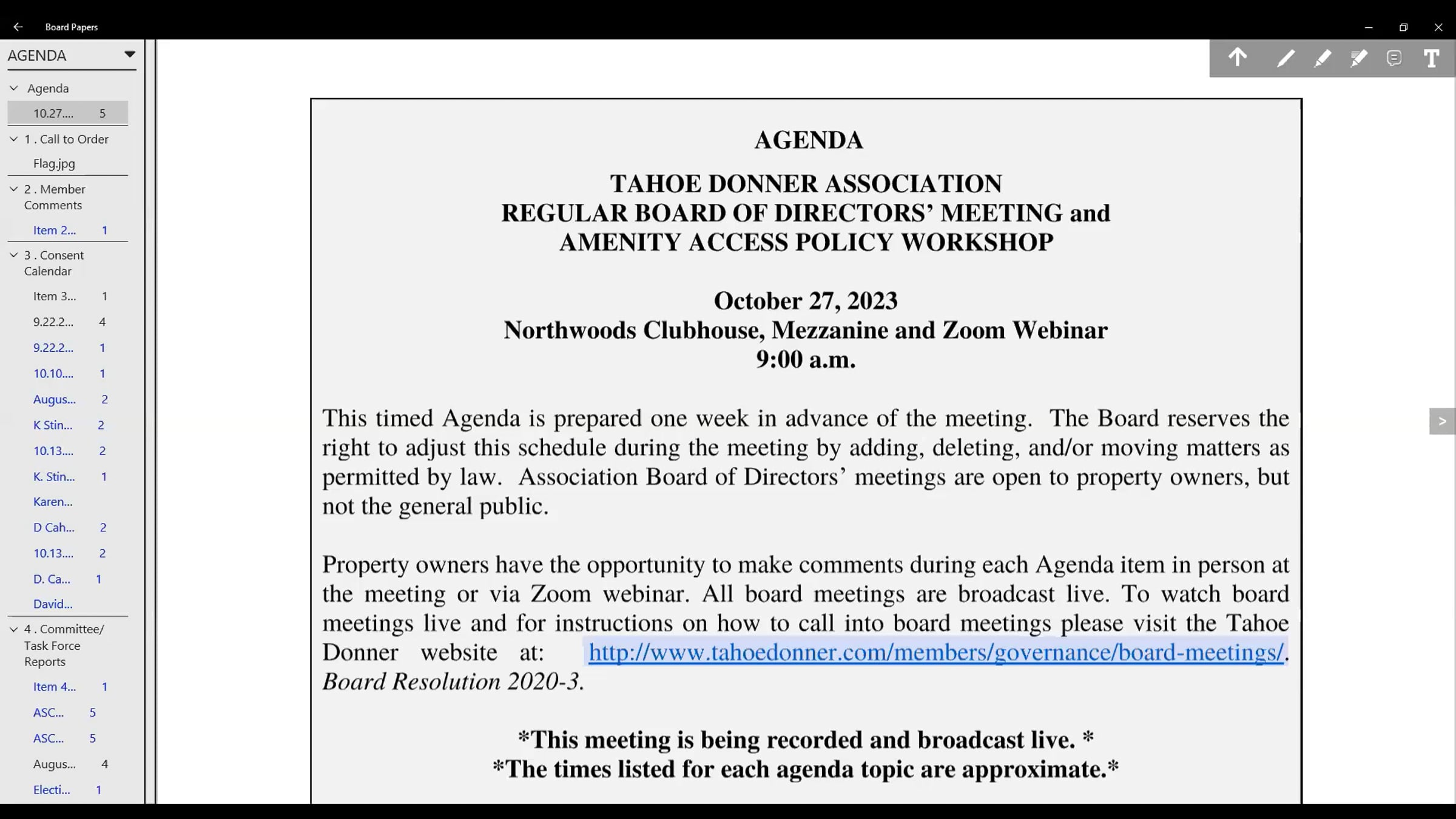 Board Papers

AGENDA

Agenda

10.27.... 5

1 . Call to Order

Flag.jpg

2 . Member Comments

Item 2... 1

3 . Consent Calendar

Item 3... 1

9.22.2... 4

9.22.2... 1

10.10.... 1

Augus... 2

K Stin... 2

10.13.... 2

K. Stin... 1

Karen...

D Cah... 2

10.13.... 2

D. Ca... 1

David...

4 . Committee/ Task Force Reports

Item 4... 1

ASC... 5

ASC... 5

Augus... 4

Electi... 1

AGENDA

TAHOE DONNER ASSOCIATION
REGULAR BOARD OF DIRECTORS' MEETING and
AMENITY ACCESS POLICY WORKSHOP

October 27, 2023
Northwoods Clubhouse, Mezzanine and Zoom Webinar
9:00 a.m.

This timed Agenda is prepared one week in advance of the meeting. The Board reserves the right to adjust this schedule during the meeting by adding, deleting, and/or moving matters as permitted by law. Association Board of Directors' meetings are open to property owners, but not the general public.

Property owners have the opportunity to make comments during each Agenda item in person at the meeting or via Zoom webinar. All board meetings are broadcast live. To watch board meetings live and for instructions on how to call into board meetings please visit the Tahoe Donner website at: http://www.tahoedonner.com/members/governance/board-meetings/. Board Resolution 2020-3.

*This meeting is being recorded and broadcast live. *
*The times listed for each agenda topic are approximate.*

>